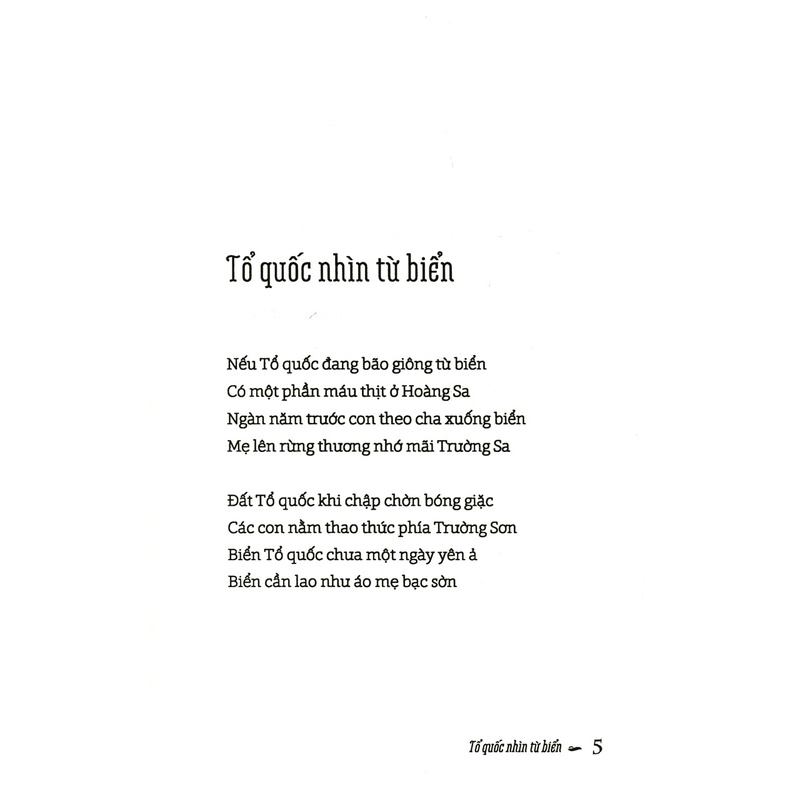 Tổ quốc nhìn từ biển

Nếu Tổ quốc đang bão giông từ biển
Có một phần máu thịt ở Hoàng Sa
Ngàn năm trước con theo cha xuống biển
Mẹ lên rừng thương nhớ mãi Trường Sa

Đất Tổ quốc khi chập chờn bóng giặc
Các con nằm thao thức phía Trường Sơn
Biển Tổ quốc chưa một ngày yên ả
Biển cần lao như áo mẹ bạc sờn

Tổ quốc nhìn từ biển 5